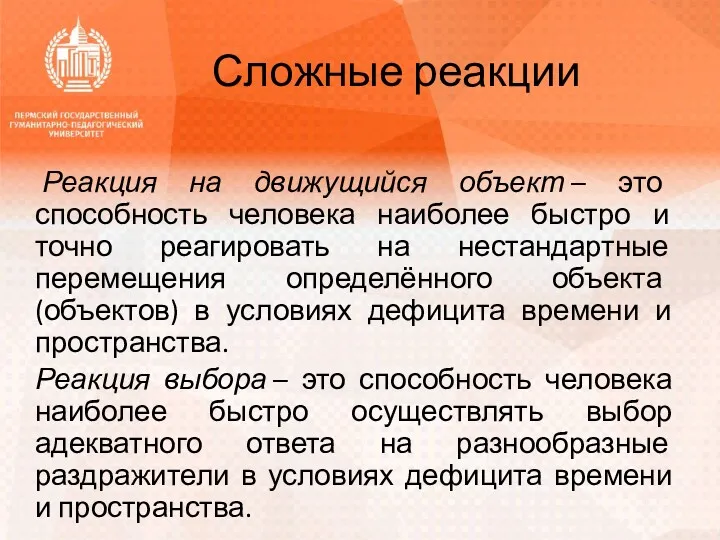 ПЕРМСКИЙ ГОСУДАРСТВЕННЫЙ ГУМАНИТАРНО-ПЕДАГОГИЧЕСКИЙ УНИВЕРСИТЕТ

Сложные реакции

Реакция на движущийся объект – это способность человека наиболее быстро и точно реагировать на нестандартные перемещения определённого объекта (объектов) в условиях дефицита времени и пространства.

Реакция выбора – это способность человека наиболее быстро осуществлять выбор адекватного ответа на разнообразные раздражители в условиях дефицита времени и пространства.